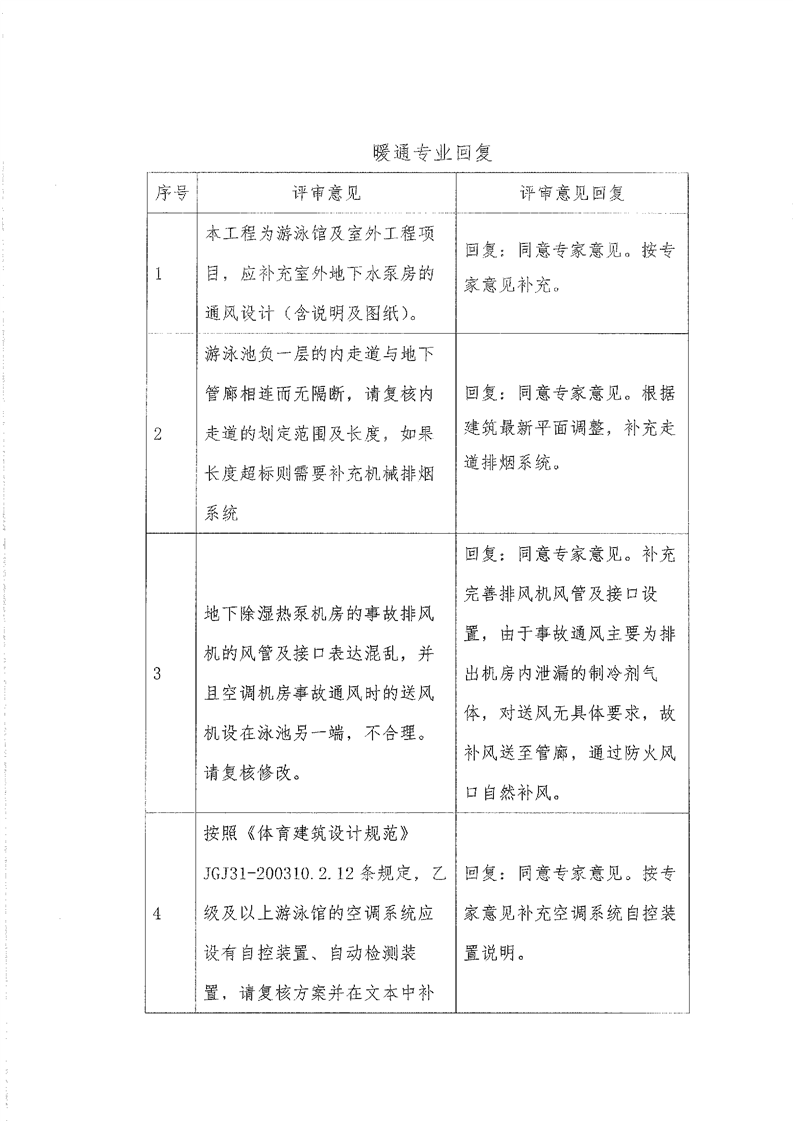 暖通专业回复

| 序号 | 评审意见 | 评审意见回复 |
|---|---|---|
| 1 | 本工程为游泳馆及室外工程项目，应补充室外地下水泵房的通风设计（含说明及图纸）。 | 回复：同意专家意见。按专家意见补充。 |
| 2 | 游泳池负一层的内走道与地下管廊相连而无隔断，请复核内走道的划定范围及长度，如果长度超标则需要补充机械排烟系统 | 回复：同意专家意见。根据建筑最新平面调整，补充走道排烟系统。 |
| 3 | 地下除湿热泵机房的事故排风机的风管及接口表达混乱，并且空调机房事故通风时的送风机设在泳池另一端，不合理。请复核修改。 | 回复：同意专家意见。补充完善排风机风管及接口设置，由于事故通风主要为排出机房内泄漏的制冷剂气体，对送风无具体要求，故补风送至管廊，通过防火风口自然补风。 |
| 4 | 按照《体育建筑设计规范》JGJ31-200310.2.12条规定，乙级及以上游泳馆的空调系统应设有自控装置、自动检测装置，请复核方案并在文本中补 | 回复：同意专家意见。按专家意见补充空调系统自控装置说明。 |